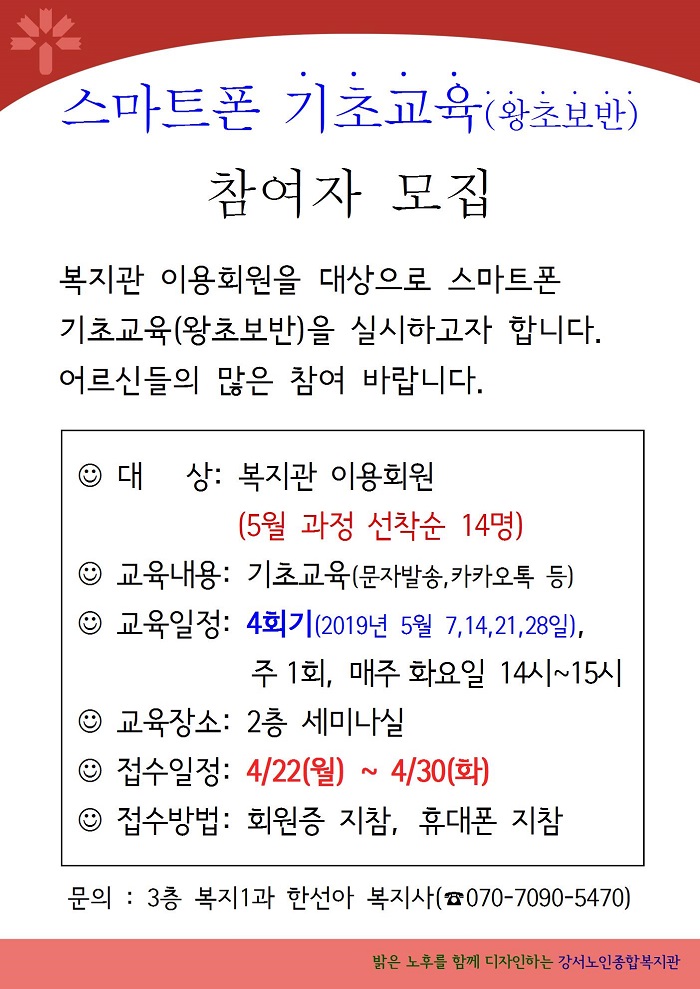 스마트폰 기초교육(왕초보반)

참여자 모집

복지관 이용회원을 대상으로 스마트폰 기초교육(왕초보반)을 실시하고자 합니다. 어르신들의 많은 참여 바랍니다.

☺ 대 상: 복지관 이용회원
(5월 과정 선착순 14명)
☺ 교육내용: 기초교육(문자발송,카카오톡 등)
☺ 교육일정: 4회기(2019년 5월 7,14,21,28일),
주 1회, 매주 화요일 14시~15시
☺ 교육장소: 2층 세미나실
☺ 접수일정: 4/22(월) ~ 4/30(화)
☺ 접수방법: 회원증 지참, 휴대폰 지참

문의 : 3층 복지1과 한선아 복지사(☎070-7090-5470)

밝은 노후를 함께 디자인하는 강서노인종합복지관